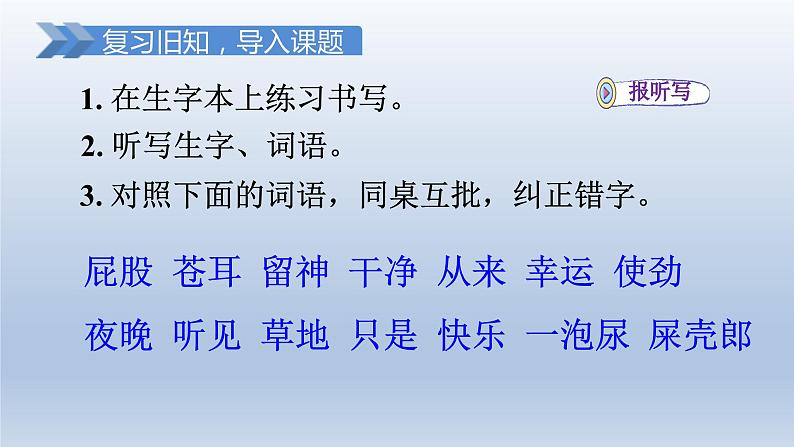 复习旧知，导入课题

1. 在生字本上练习书写。

报听写

2. 听写生字、词语。

3. 对照下面的词语，同桌互批，纠正错字。

屁股 苍耳 留神 干净 从来 幸运 使劲

夜晚 听见 草地 只是 快乐 一泡尿 屎壳郎